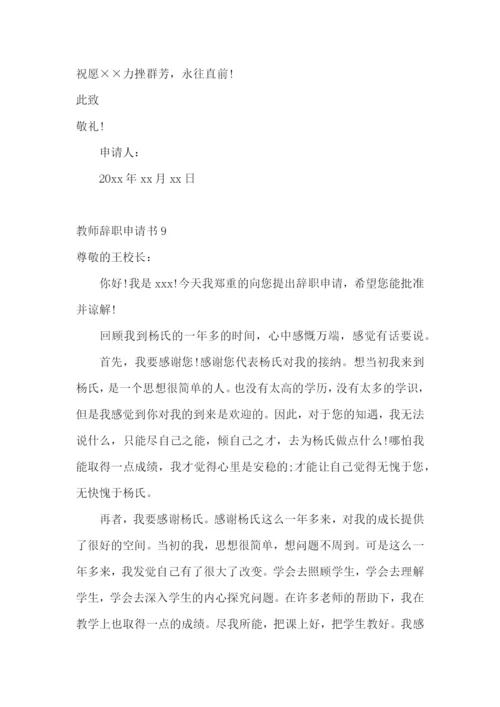 祝愿××力挫群芳，永往直前!

此致

敬礼!

申请人：

20xx 年 xx 月 xx 日

教师辞职申请书 9

尊敬的王校长：

你好!我是 xxx!今天我郑重的向您提出辞职申请，希望您能批准并谅解!

回顾我到杨氏的一年多的时间，心中感慨万端，感觉有话要说。

首先，我要感谢您!感谢您代表杨氏对我的接纳。想当初我来到杨氏，是一个思想很简单的人。也没有太高的学历，没有太多的学识，但是我感觉到你对我的到来是欢迎的。因此，对于您的知遇，我无法说什么，只能尽自己之能，倾自己之才，去为杨氏做点什么!哪怕我能取得一点成绩，我才觉得心里是安稳的;才能让自己觉得无愧于您，无快愧于杨氏。

再者，我要感谢杨氏。感谢杨氏这么一年多来，对我的成长提供了很好的空间。当初的我，思想很简单，想问题不周到。可是这么一年多来，我发觉自己有了很大了改变。学会去照顾学生，学会去理解学生，学会去深入学生的内心探究问题。在许多老师的帮助下，我在教学上也取得一点的成绩。尽我所能，把课上好，把学生教好。我感